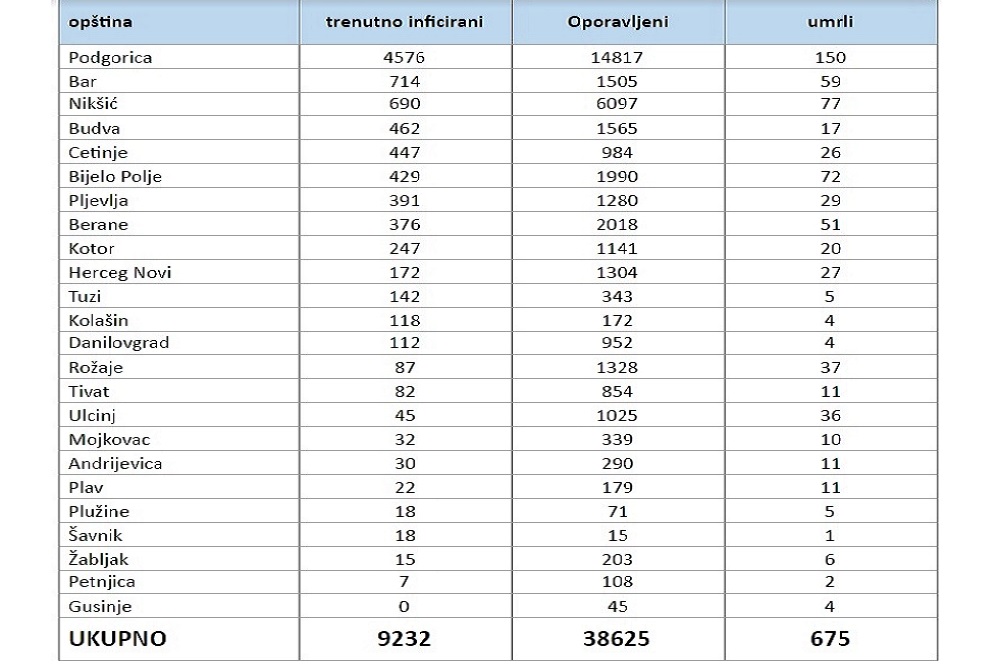 | opština | trenutno inficirani | Oporavljeni | umrli |
|---|---|---|---|
| Podgorica | 4576 | 14817 | 150 |
| Bar | 714 | 1505 | 59 |
| Nikšić | 690 | 6097 | 77 |
| Budva | 462 | 1565 | 17 |
| Cetinje | 447 | 984 | 26 |
| Bijelo Polje | 429 | 1990 | 72 |
| Pljevlja | 391 | 1280 | 29 |
| Berane | 376 | 2018 | 51 |
| Kotor | 247 | 1141 | 20 |
| Herceg Novi | 172 | 1304 | 27 |
| Tuzi | 142 | 343 | 5 |
| Kolašin | 118 | 172 | 4 |
| Danilovgrad | 112 | 952 | 4 |
| Rožaje | 87 | 1328 | 37 |
| Tivat | 82 | 854 | 11 |
| Ulcinj | 45 | 1025 | 36 |
| Mojkovac | 32 | 339 | 10 |
| Andrijevica | 30 | 290 | 11 |
| Plav | 22 | 179 | 11 |
| Plužine | 18 | 71 | 5 |
| Šavnik | 18 | 15 | 1 |
| Žabljak | 15 | 203 | 6 |
| Petnjica | 7 | 108 | 2 |
| Gusinje | 0 | 45 | 4 |
| UKUPNO | 9232 | 38625 | 675 |